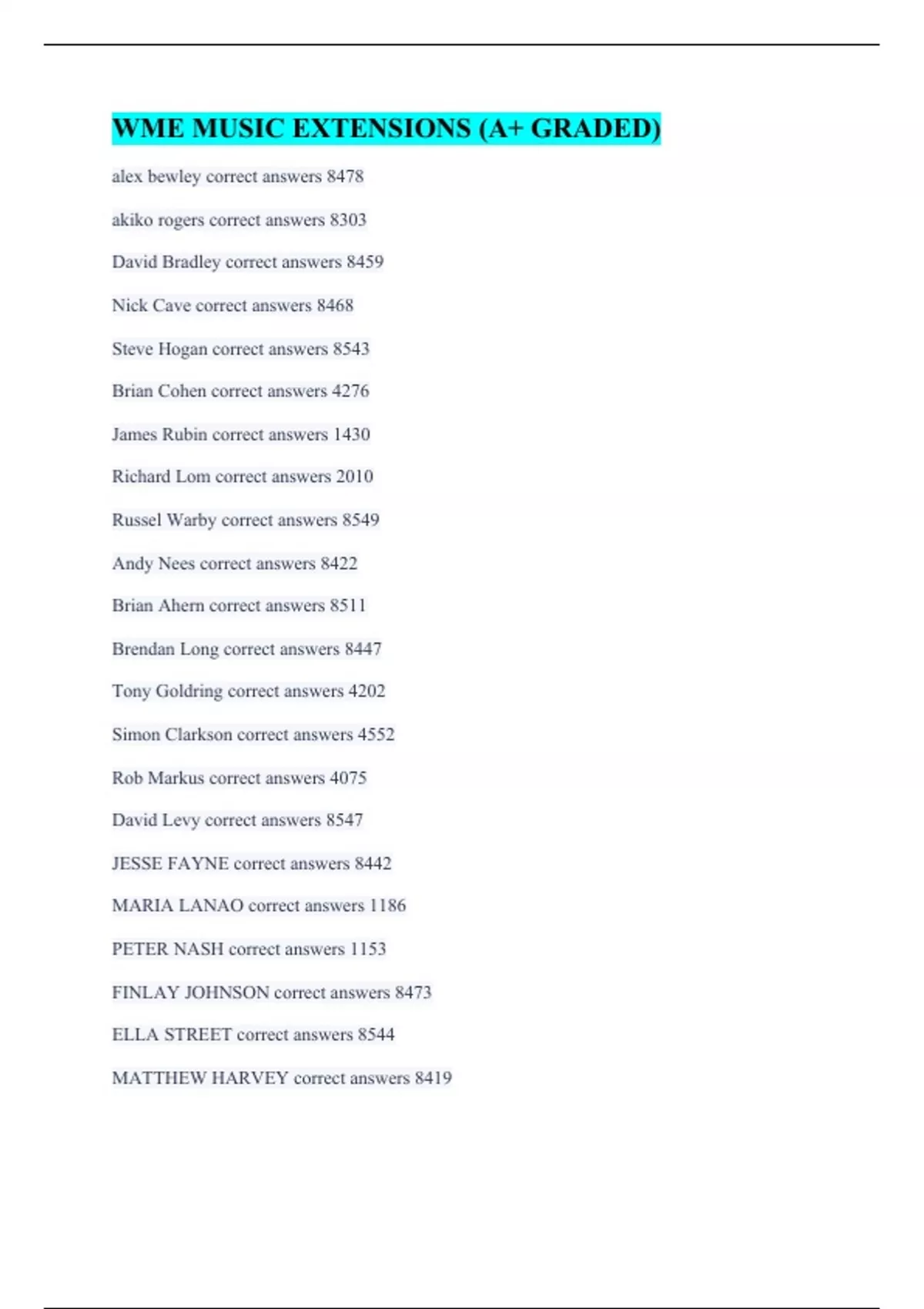 WME MUSIC EXTENSIONS (A+ GRADED)

alex bewley correct answers 8478

akiko rogers correct answers 8303

David Bradley correct answers 8459

Nick Cave correct answers 8468

Steve Hogan correct answers 8543

Brian Cohen correct answers 4276

James Rubin correct answers 1430

Richard Lom correct answers 2010

Russel Warby correct answers 8549

Andy Nees correct answers 8422

Brian Ahern correct answers 8511

Brendan Long correct answers 8447

Tony Goldring correct answers 4202

Simon Clarkson correct answers 4552

Rob Markus correct answers 4075

David Levy correct answers 8547

JESSE FAYNE correct answers 8442

MARIA LANAO correct answers 1186

PETER NASH correct answers 1153

FINLAY JOHNSON correct answers 8473

ELLA STREET correct answers 8544

MATTHEW HARVEY correct answers 8419